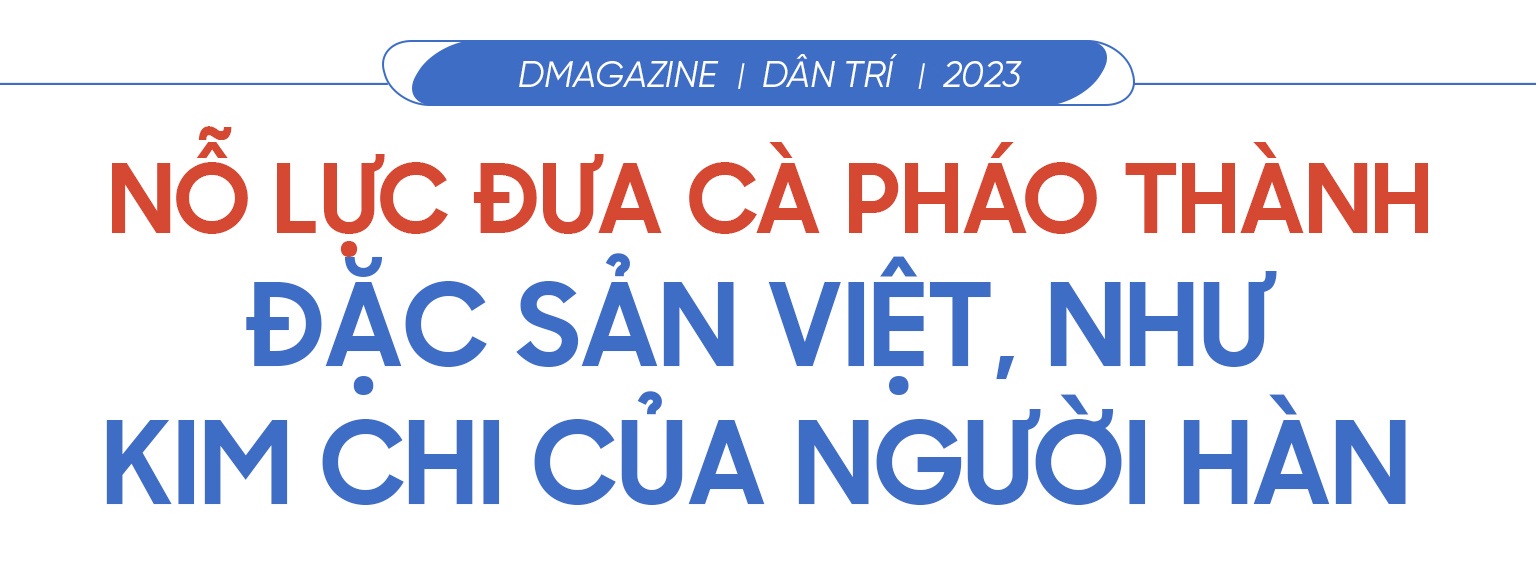 DMAGAZINE | DÂN TRÍ | 2023

NỖ LỰC ĐƯA CÀ PHÁO THÀNH ĐẶC SẢN VIỆT, NHƯ KIM CHI CỦA NGƯỜI HÀN